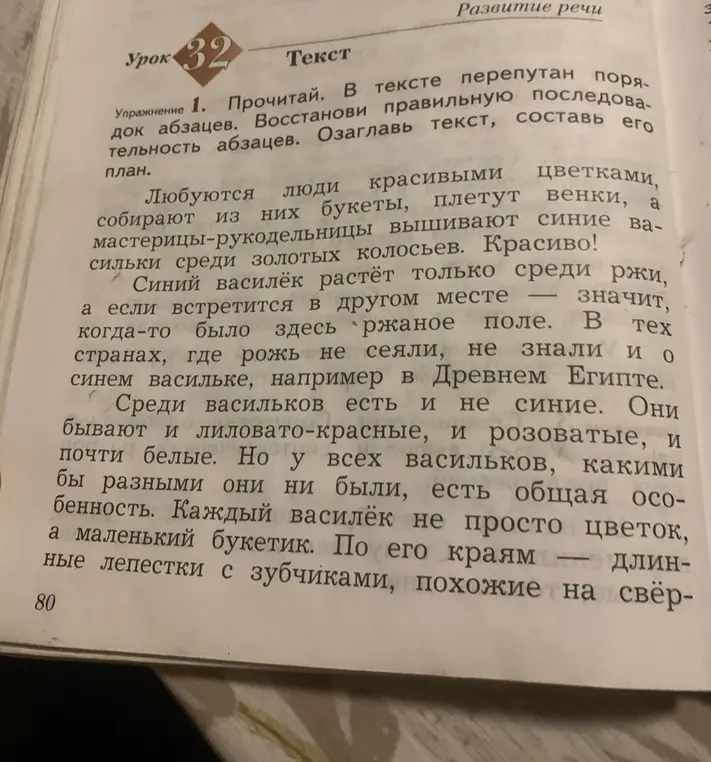 Развитие речи

Урок 32 Текст

Упражнение 1. Прочитай. В тексте перепутан порядок абзацев. Восстанови правильную последовательность абзацев. Озаглавь текст, составь его план.

Любуются люди красивыми цветками, собирают из них букеты, плетут венки, а мастерицы-рукодельницы вышивают синие васильки среди золотых колосьев. Красиво!

Синий василёк растёт только среди ржи, а если встретится в другом месте — значит, когда-то было здесь ржаное поле. В тех странах, где рожь не сеяли, не знали и о синем васильке, например в Древнем Египте.

Среди васильков есть и не синие. Они бывают и лиловато-красные, и розоватые, и почти белые. Но у всех васильков, какими бы разными они ни были, есть общая особенность. Каждый василёк не просто цветок, а маленький букетик. По его краям — длинные лепестки с зубчиками, похожие на свёр-

80